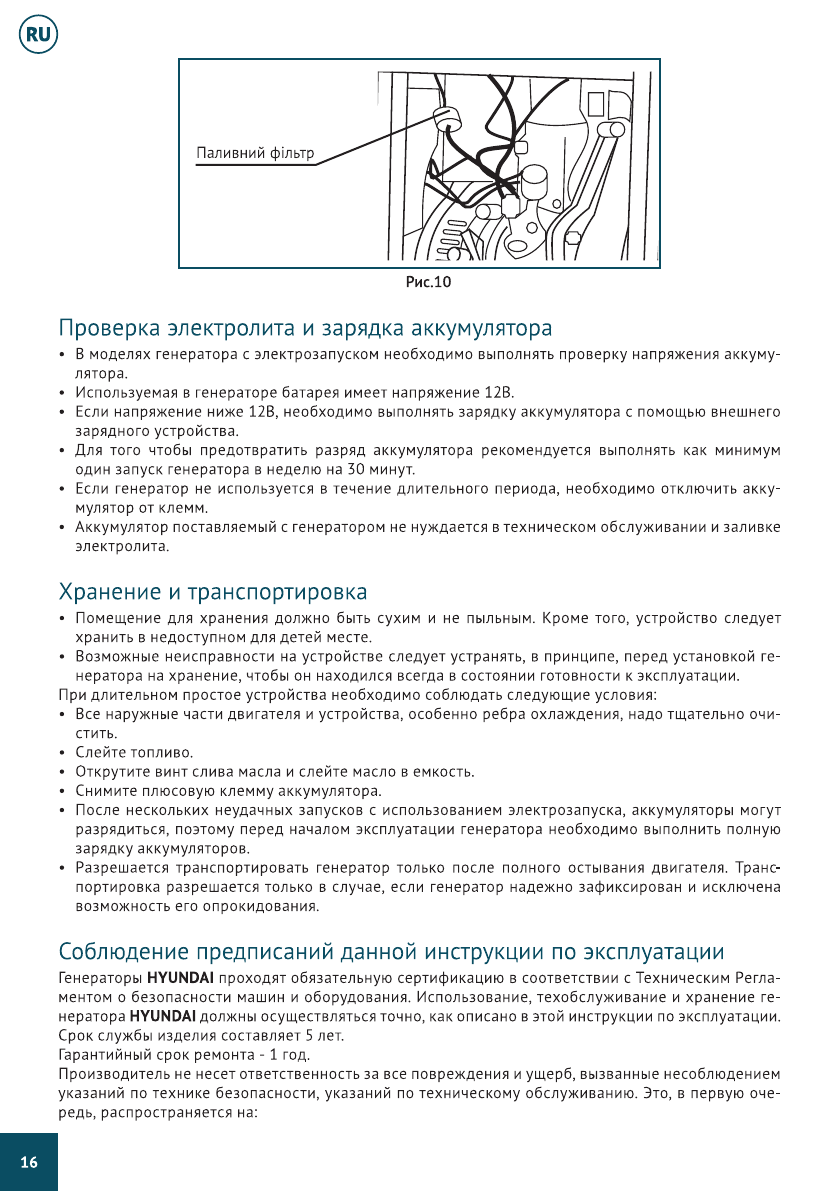 RU

Паливний фільтр

Рис.10

Проверка электролита и зарядка аккумулятора

• В моделях генератора с электрозапуском необходимо выполнять проверку напряжения аккумулятора.
• Используемая в генераторе батарея имеет напряжение 12В.
• Если напряжение ниже 12В, необходимо выполнять зарядку аккумулятора с помощью внешнего зарядного устройства.
• Для того чтобы предотвратить разряд аккумулятора рекомендуется выполнять как минимум один запуск генератора в неделю на 30 минут.
• Если генератор не используется в течение длительного периода, необходимо отключить аккумулятор от клемм.
• Аккумулятор поставляемый с генератором не нуждается в техническом обслуживании и заливке электролита.

Хранение и транспортировка

• Помещение для хранения должно быть сухим и не пыльным. Кроме того, устройство следует хранить в недоступном для детей месте.
• Возможные неисправности на устройстве следует устранять, в принципе, перед установкой генератора на хранение, чтобы он находился всегда в состоянии готовности к эксплуатации.
При длительном простое устройства необходимо соблюдать следующие условия:
• Все наружные части двигателя и устройства, особенно ребра охлаждения, надо тщательно очистить.
• Слейте топливо.
• Открутите винт слива масла и слейте масло в емкость.
• Снимите плюсовую клемму аккумулятора.
• После нескольких неудачных запусков с использованием электрозапуска, аккумуляторы могут разрядиться, поэтому перед началом эксплуатации генератора необходимо выполнить полную зарядку аккумуляторов.
• Разрешается транспортировать генератор только после полного остывания двигателя. Транспортировка разрешается только в случае, если генератор надежно зафиксирован и исключена возможность его опрокидования.

Соблюдение предписаний данной инструкции по эксплуатации

Генераторы HYUNDAI проходят обязательную сертификацию в соответствии с Техническим Регламентом о безопасности машин и оборудования. Использование, техобслуживание и хранение генератора HYUNDAI должны осуществляться точно, как описано в этой инструкции по эксплуатации.
Срок службы изделия составляет 5 лет.
Гарантийный срок ремонта - 1 год.
Производитель не несет ответственность за все повреждения и ущерб, вызванные несоблюдением указаний по технике безопасности, указаний по техническому обслуживанию. Это, в первую очередь, распространяется на:

16